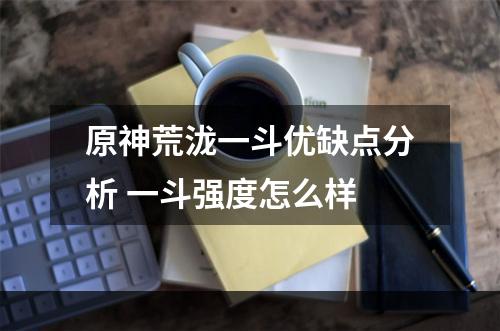 原神荒泷一斗优缺点分析 一斗强度怎么样